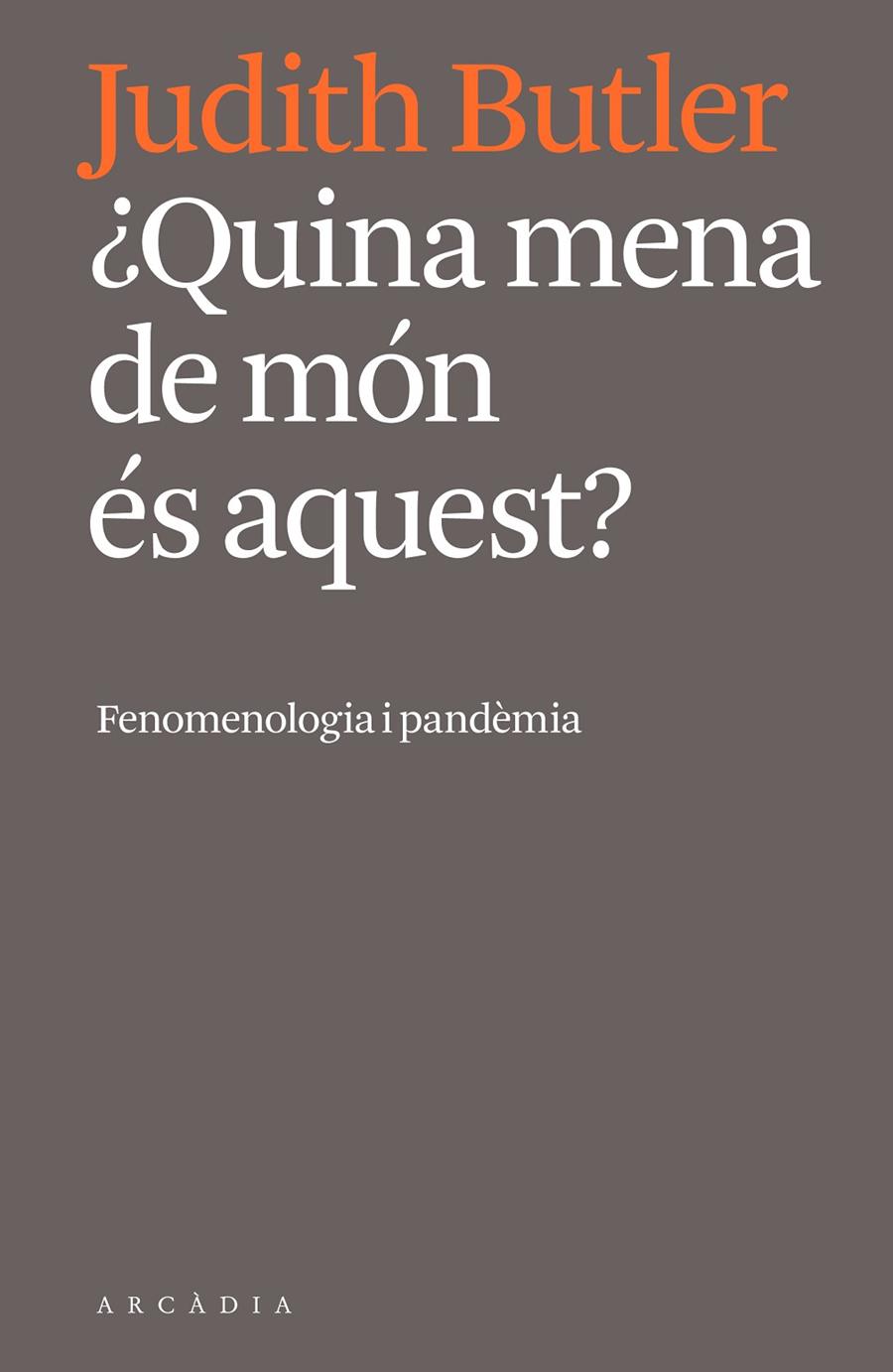 Judith Butler

¿Quina mena de món és aquest?

Fenomenologia i pandèmia

ARCÀDIA